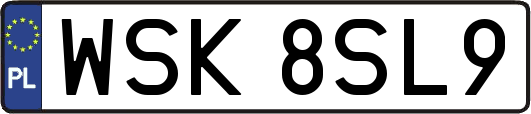 PL
WSK 8SL9